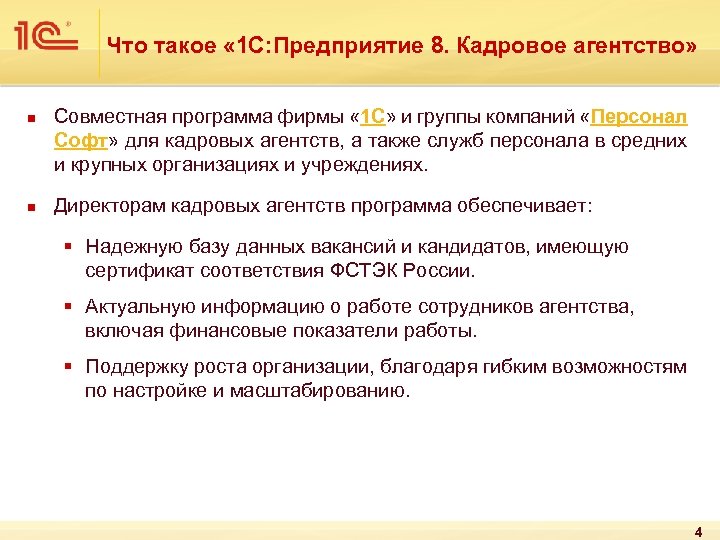 1С

Что такое «1С:Предприятие 8. Кадровое агентство»

Совместная программа фирмы «1С» и группы компаний «Персонал Софт» для кадровых агентств, а также служб персонала в средних и крупных организациях и учреждениях.

Директорам кадровых агентств программа обеспечивает:

Надежную базу данных вакансий и кандидатов, имеющую сертификат соответствия ФСТЭК России.

Актуальную информацию о работе сотрудников агентства, включая финансовые показатели работы.

Поддержку роста организации, благодаря гибким возможностям по настройке и масштабированию.

4